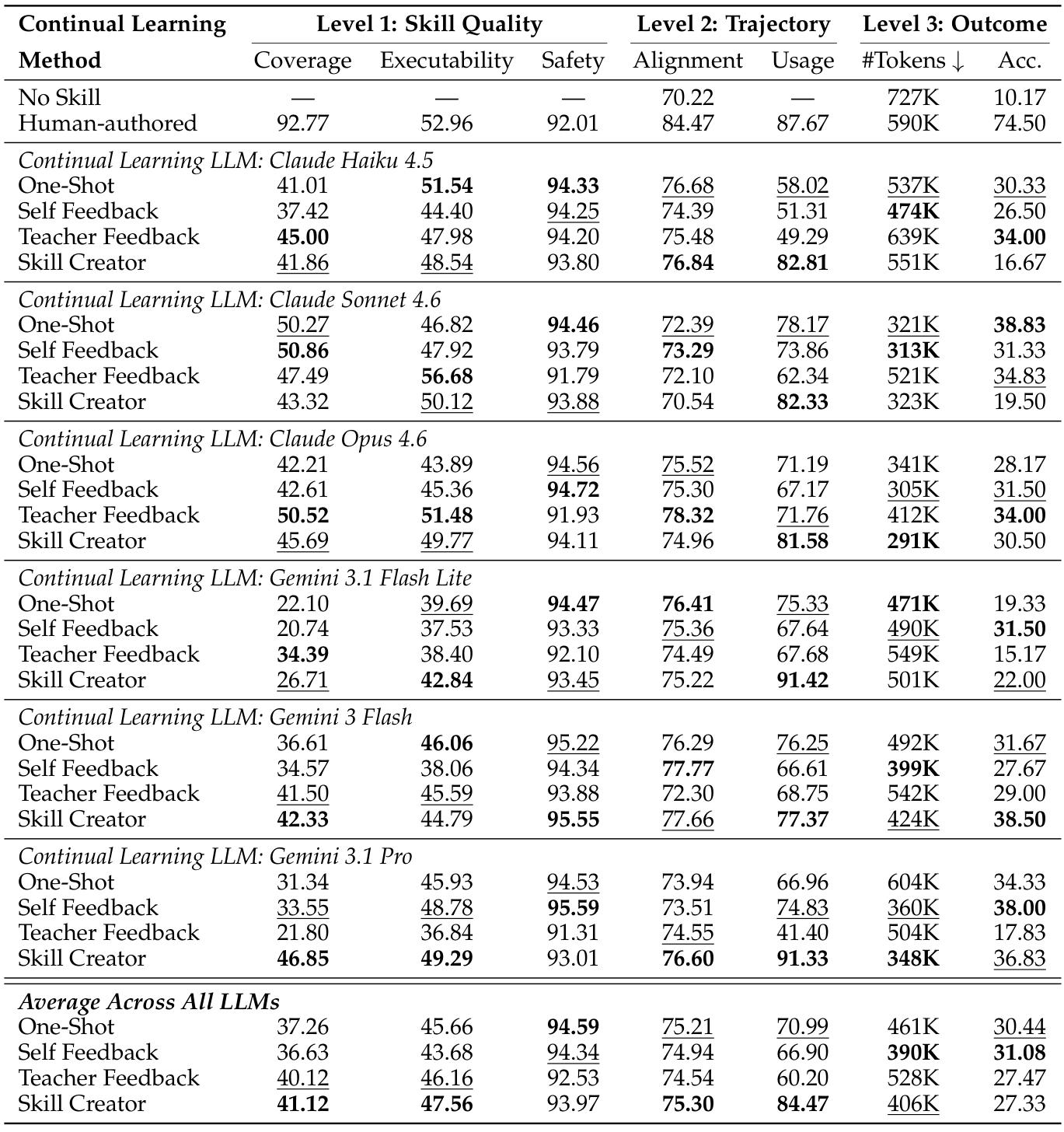 | Continual Learning Method | Level 1: Skill Quality Coverage | Executability | Safety | Level 2: Trajectory Alignment | Usage | Level 3: Outcome #Tokens ↓ | Acc. |
|---|---|---|---|---|---|---|---|
| No Skill | — | — | — | 70.22 | — | 727K | 10.17 |
| Human-authored | 92.77 | 52.96 | 92.01 | 84.47 | 87.67 | 590K | 74.50 |
| Continual Learning LLM: Claude Haiku 4.5 | | | | | | | |
| One-Shot | 41.01 | 51.54 | 94.33 | 76.68 | 58.02 | 537K | 30.33 |
| Self Feedback | 37.42 | 44.40 | 94.25 | 74.39 | 51.31 | 474K | 26.50 |
| Teacher Feedback | 45.00 | 47.98 | 94.20 | 75.48 | 49.29 | 639K | 34.00 |
| Skill Creator | 41.86 | 48.54 | 93.80 | 76.84 | 82.81 | 551K | 16.67 |
| Continual Learning LLM: Claude Sonnet 4.6 | | | | | | | |
| One-Shot | 50.27 | 46.82 | 94.46 | 72.39 | 78.17 | 321K | 38.83 |
| Self Feedback | 50.86 | 47.92 | 93.79 | 73.29 | 73.86 | 313K | 31.33 |
| Teacher Feedback | 47.49 | 56.68 | 91.79 | 72.10 | 62.34 | 521K | 34.83 |
| Skill Creator | 43.32 | 50.12 | 93.88 | 70.54 | 82.33 | 323K | 19.50 |
| Continual Learning LLM: Claude Opus 4.6 | | | | | | | |
| One-Shot | 42.21 | 43.89 | 94.56 | 75.52 | 71.19 | 341K | 28.17 |
| Self Feedback | 42.61 | 45.36 | 94.72 | 75.30 | 67.17 | 305K | 31.50 |
| Teacher Feedback | 50.52 | 51.48 | 91.93 | 78.32 | 71.76 | 412K | 34.00 |
| Skill Creator | 45.69 | 49.77 | 94.11 | 74.96 | 81.58 | 291K | 30.50 |
| Continual Learning LLM: Gemini 3.1 Flash Lite | | | | | | | |
| One-Shot | 22.10 | 39.69 | 94.47 | 76.41 | 75.33 | 471K | 19.33 |
| Self Feedback | 20.74 | 37.53 | 93.33 | 75.36 | 67.64 | 490K | 31.50 |
| Teacher Feedback | 34.39 | 38.40 | 92.10 | 74.49 | 67.68 | 549K | 15.17 |
| Skill Creator | 26.71 | 42.84 | 93.45 | 75.22 | 91.42 | 501K | 22.00 |
| Continual Learning LLM: Gemini 3 Flash | | | | | | | |
| One-Shot | 36.61 | 46.06 | 95.22 | 76.29 | 76.25 | 492K | 31.67 |
| Self Feedback | 34.57 | 38.06 | 94.34 | 77.77 | 66.61 | 399K | 27.67 |
| Teacher Feedback | 41.50 | 45.59 | 93.88 | 72.30 | 68.75 | 542K | 29.00 |
| Skill Creator | 42.33 | 44.79 | 95.55 | 77.66 | 77.37 | 424K | 38.50 |
| Continual Learning LLM: Gemini 3.1 Pro | | | | | | | |
| One-Shot | 31.34 | 45.93 | 94.53 | 73.94 | 66.96 | 604K | 34.33 |
| Self Feedback | 33.55 | 48.78 | 95.59 | 73.51 | 74.83 | 360K | 38.00 |
| Teacher Feedback | 21.80 | 36.84 | 91.31 | 74.55 | 41.40 | 504K | 17.83 |
| Skill Creator | 46.85 | 49.29 | 93.01 | 76.60 | 91.33 | 348K | 36.83 |
| Average Across All LLMs | | | | | | | |
| One-Shot | 37.26 | 45.66 | 94.59 | 75.21 | 70.99 | 461K | 30.44 |
| Self Feedback | 36.63 | 43.68 | 94.34 | 74.94 | 66.90 | 390K | 31.08 |
| Teacher Feedback | 40.12 | 46.16 | 92.53 | 74.54 | 60.20 | 528K | 27.47 |
| Skill Creator | 41.12 | 47.56 | 93.97 | 75.30 | 84.47 | 406K | 27.33 |